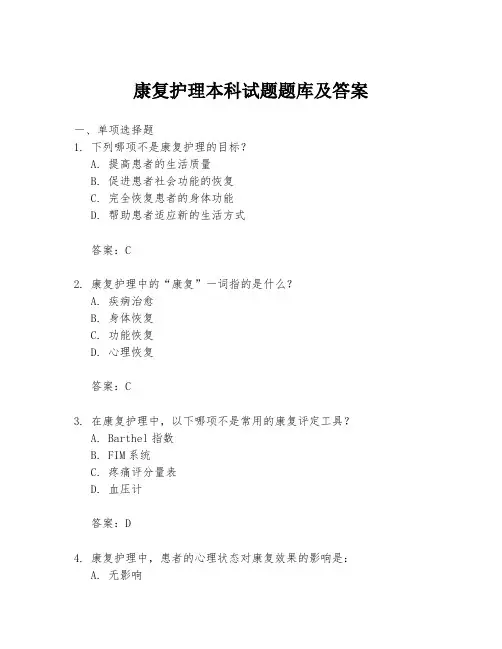 康复护理本科试题题库及答案

一、单项选择题

1. 下列哪项不是康复护理的目标？
A. 提高患者的生活质量
B. 促进患者社会功能的恢复
C. 完全恢复患者的身体功能
D. 帮助患者适应新的生活方式

答案：C

2. 康复护理中的“康复”一词指的是什么？
A. 疾病治愈
B. 身体恢复
C. 功能恢复
D. 心理恢复

答案：C

3. 在康复护理中，以下哪项不是常用的康复评定工具？
A. Barthel 指数
B. FIM 系统
C. 疼痛评分量表
D. 血压计

答案：D

4. 康复护理中，患者的心理状态对康复效果的影响是：
A. 无影响